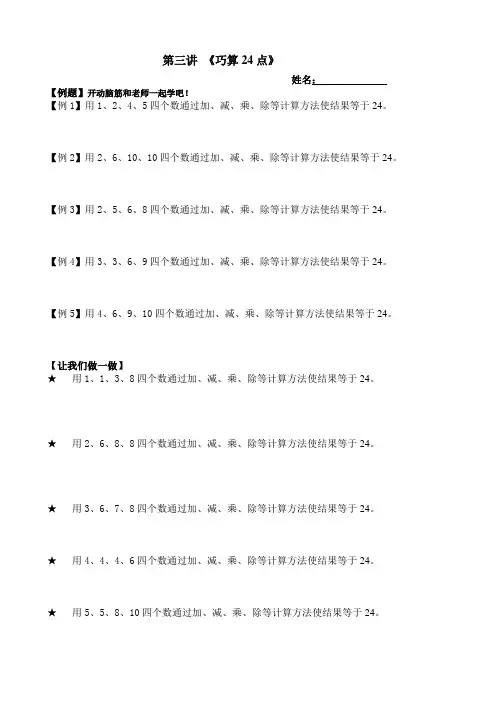 第三讲 《巧算 24 点》

姓名：____________

【例题】开动脑筋和老师一起学吧！

【例 1】用 1、2、4、5 四个数通过加、减、乘、除等计算方法使结果等于 24。

【例 2】用 2、6、10、10 四个数通过加、减、乘、除等计算方法使结果等于 24。

【例 3】用 2、5、6、8 四个数通过加、减、乘、除等计算方法使结果等于 24。

【例 4】用 3、3、6、9 四个数通过加、减、乘、除等计算方法使结果等于 24。

【例 5】用 4、6、9、10 四个数通过加、减、乘、除等计算方法使结果等于 24。

【让我们做一做】

★ 用 1、1、3、8 四个数通过加、减、乘、除等计算方法使结果等于 24。

★ 用 2、6、8、8 四个数通过加、减、乘、除等计算方法使结果等于 24。

★ 用 3、6、7、8 四个数通过加、减、乘、除等计算方法使结果等于 24。

★ 用 4、4、4、6 四个数通过加、减、乘、除等计算方法使结果等于 24。

★ 用 5、5、8、10 四个数通过加、减、乘、除等计算方法使结果等于 24。